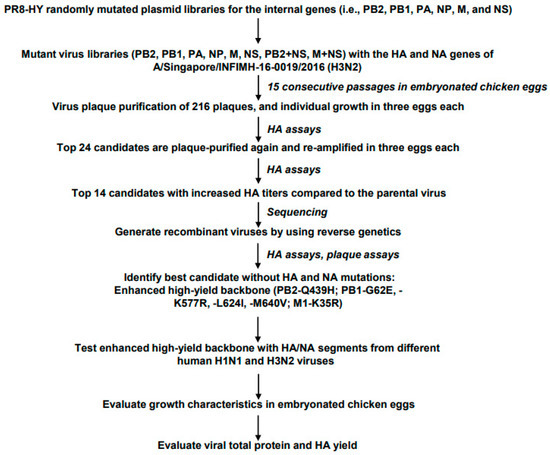 PR8-HY randomly mutated plasmid libraries for the internal genes (i.e., PB2, PB1, PA, NP, M, and NS)

Mutant virus libraries (PB2, PB1, PA, NP, M, NS, PB2+NS, M+NS) with the HA and NA genes of A/Singapore/INFIMH-16-0019/2016 (H3N2)

15 consecutive passages in embryonated chicken eggs

Virus plaque purification of 216 plaques, and individual growth in three eggs each

HA assays

Top 24 candidates are plaque-purified again and re-amplified in three eggs each

HA assays

Top 14 candidates with increased HA titers compared to the parental virus

Sequencing

Generate recombinant viruses by using reverse genetics

HA assays, plaque assays

Identify best candidate without HA and NA mutations: Enhanced high-yield backbone (PB2-Q439H; PB1-G62E, -K577R, -L624I, -M640V; M1-K35R)

Test enhanced high-yield backbone with HA/NA segments from different human H1N1 and H3N2 viruses

Evaluate growth characteristics in embryonated chicken eggs

Evaluate viral total protein and HA yield